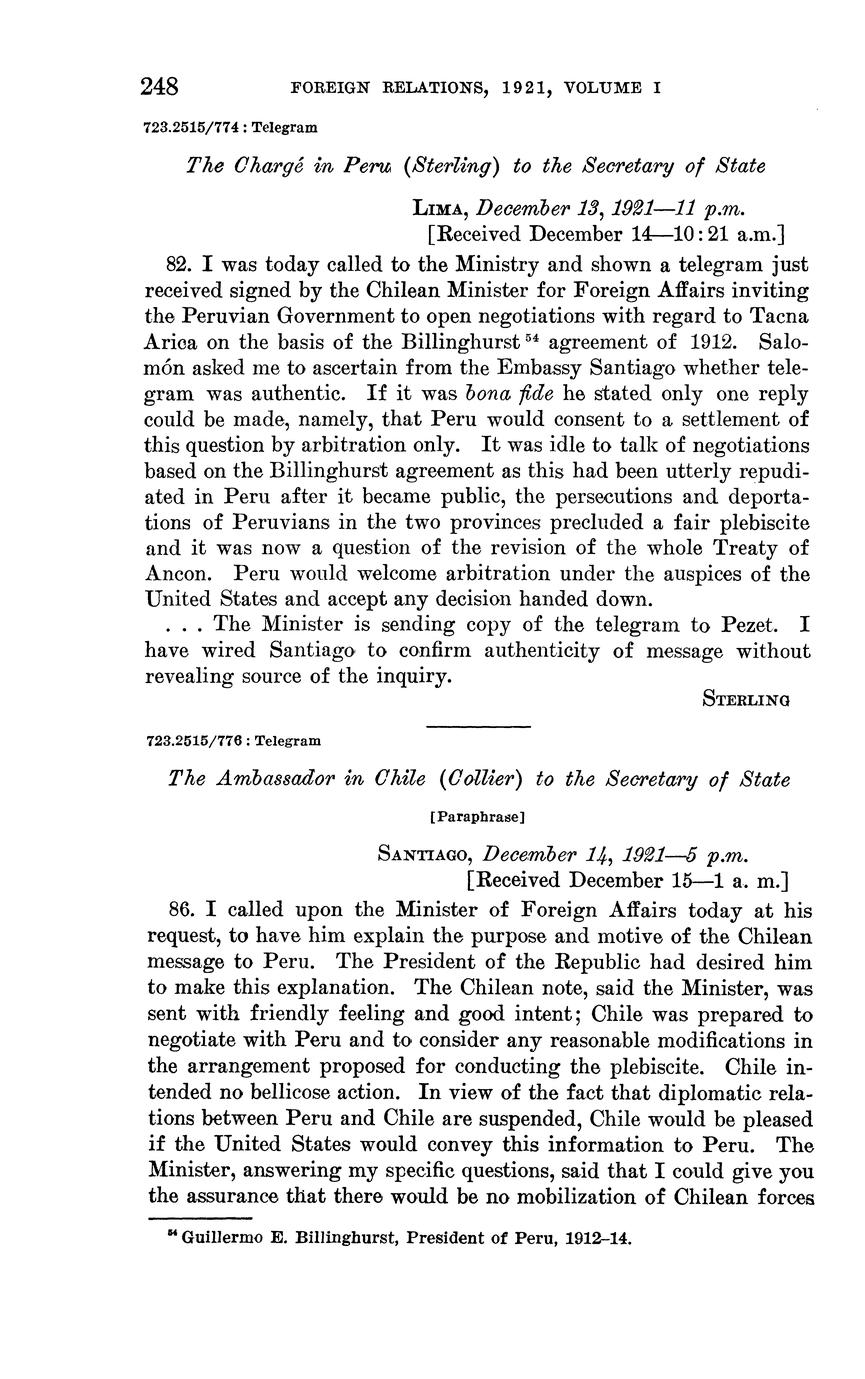 248 FOREIGN RELATIONS, 1921, VOLUME I

723.2515/774 : Telegram

The Chargé in Peru (Sterling) to the Secretary of State

LIMA, December 13, 1921—11 p.m.
[Received December 14—10:21 a.m.]

82. I was today called to the Ministry and shown a telegram just received signed by the Chilean Minister for Foreign Affairs inviting the Peruvian Government to open negotiations with regard to Tacna Arica on the basis of the Billinghurst $^{54}$ agreement of 1912. Salomón asked me to ascertain from the Embassy Santiago whether telegram was authentic. If it was bona fide he stated only one reply could be made, namely, that Peru would consent to a settlement of this question by arbitration only. It was idle to talk of negotiations based on the Billinghurst agreement as this had been utterly repudiated in Peru after it became public, the persecutions and deportations of Peruvians in the two provinces precluded a fair plebiscite and it was now a question of the revision of the whole Treaty of Ancon. Peru would welcome arbitration under the auspices of the United States and accept any decision handed down.

. . . The Minister is sending copy of the telegram to Pezet. I have wired Santiago to confirm authenticity of message without revealing source of the inquiry.

STERLING

723.2515/776 : Telegram

The Ambassador in Chile (Collier) to the Secretary of State

[Paraphrase]

SANTIAGO, December 14, 1921—5 p.m.
[Received December 15—1 a. m.]

86. I called upon the Minister of Foreign Affairs today at his request, to have him explain the purpose and motive of the Chilean message to Peru. The President of the Republic had desired him to make this explanation. The Chilean note, said the Minister, was sent with friendly feeling and good intent; Chile was prepared to negotiate with Peru and to consider any reasonable modifications in the arrangement proposed for conducting the plebiscite. Chile intended no bellicose action. In view of the fact that diplomatic relations between Peru and Chile are suspended, Chile would be pleased if the United States would convey this information to Peru. The Minister, answering my specific questions, said that I could give you the assurance that there would be no mobilization of Chilean forces

$^{54}$ Guillermo E. Billinghurst, President of Peru, 1912–14.